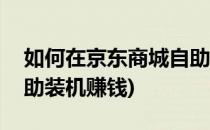 如何在京东商城自助
助装机赚钱)